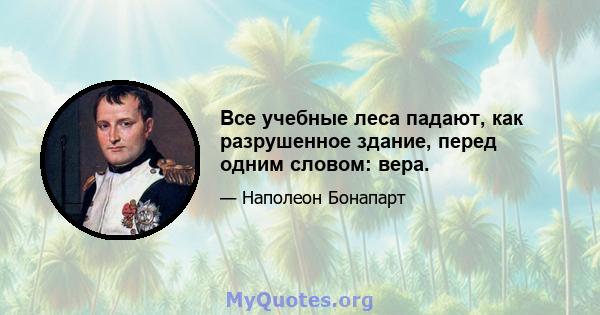 Все учебные леса падают, как разрушенное здание, перед одним словом: вера.

— Наполеон Бонапарт

MyQuotes.org